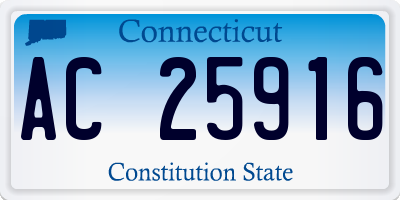 Connecticut

AC 25916

Constitution State